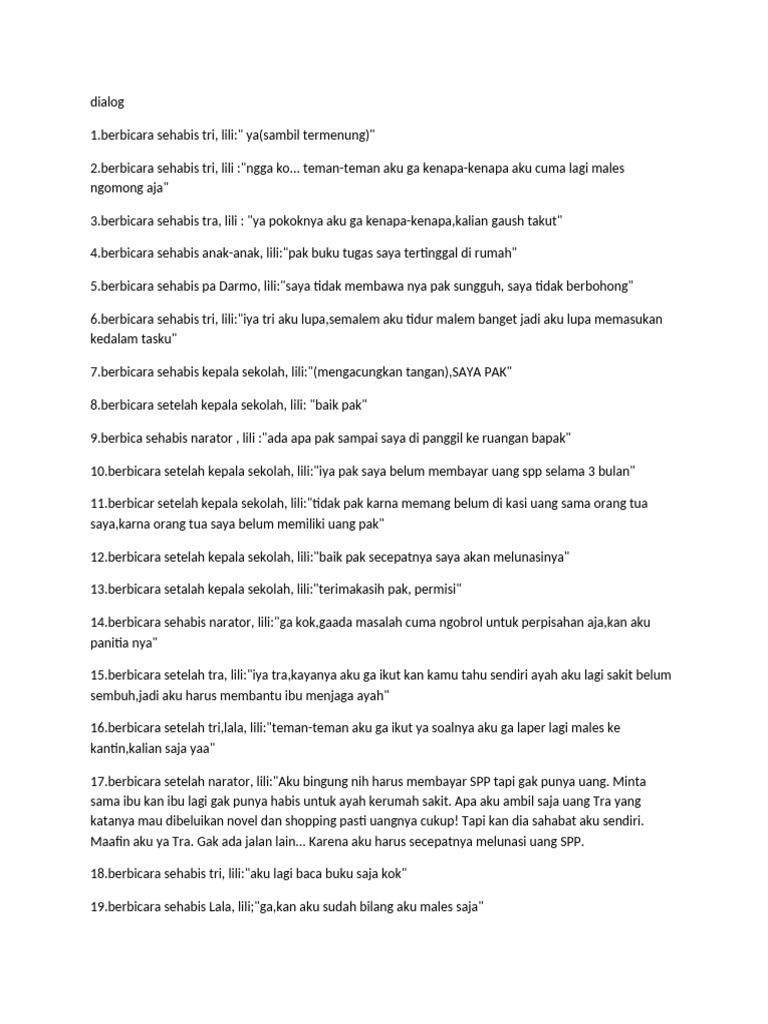 dialog

1.berbicara sehabis tri, lili:" ya(sambil termenung)"

2.berbicara sehabis tri, lili :"ngga ko... teman-teman aku ga kenapa-kenapa aku cuma lagi males ngomong aja"

3.berbicara sehabis tra, lili : "ya pokoknya aku ga kenapa-kenapa,kalian gaush takut"

4.berbicara sehabis anak-anak, lili:"pak buku tugas saya tertinggal di rumah"

5.berbicara sehabis pa Darmo, lili:"saya tidak membawa nya pak sungguh, saya tidak berbohong"

6.berbicara sehabis tri, lili:"iya tri aku lupa,semalem aku tidur malem banget jadi aku lupa memasukan kedalam tasku"

7.berbicara sehabis kepala sekolah, lili:"(mengacungkan tangan),SAYA PAK"

8.berbicara setelah kepala sekolah, lili: "baik pak"

9.berbica sehabis narator , lili :"ada apa pak sampai saya di panggil ke ruangan bapak"

10.berbicara setelah kepala sekolah, lili:"iya pak saya belum membayar uang spp selama 3 bulan"

11.berbicar setelah kepala sekolah, lili:"tidak pak karna memang belum di kasi uang sama orang tua saya,karna orang tua saya belum memiliki uang pak"

12.berbicara setelah kepala sekolah, lili:"baik pak secepatnya saya akan melunasinya"

13.berbicara setalah kepala sekolah, lili:"terimakasih pak, permisi"

14.berbicara sehabis narator, lili:"ga kok,gaada masalah cuma ngobrol untuk perpisahan aja,kan aku panitia nya"

15.berbicara setelah tra, lili:"iya tra,kayanya aku ga ikut kan kamu tahu sendiri ayah aku lagi sakit belum sembuh,jadi aku harus membantu ibu menjaga ayah"

16.berbicara setelah tri,lala, lili:"teman-teman aku ga ikut ya soalnya aku ga laper lagi males ke kantin,kalian saja yaa"

17.berbicara setelah narator, lili:"Aku bingung nih harus membayar SPP tapi gak punya uang. Minta sama ibu kan ibu lagi gak punya habis untuk ayah kerumah sakit. Apa aku ambil saja uang Tra yang katanya mau dibeluikan novel dan shopping pasti uangnya cukup! Tapi kan dia sahabat aku sendiri. Maafin aku ya Tra. Gak ada jalan lain... Karena aku harus secepatnya melunasi uang SPP.

18.berbicara sehabis tri, lili:"aku lagi baca buku saja kok"

19.berbicara sehabis Lala, lili;"ga,kan aku sudah bilang aku males saja"